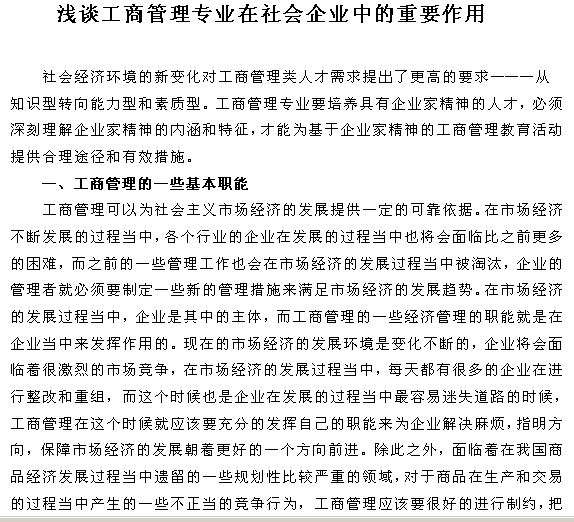 浅谈工商管理专业在社会企业中的重要作用

社会经济环境的新变化对工商管理类人才需求提出了更高的要求———从知识型转向能力型和素质型。工商管理专业要培养具有企业家精神的人才，必须深刻理解企业家精神的内涵和特征，才能为基于企业家精神的工商管理教育活动提供合理途径和有效措施。

一、工商管理的一些基本职能

工商管理可以为社会主义市场经济的发展提供一定的可靠依据。在市场经济不断发展的过程当中，各个行业的企业在发展的过程当中也将会面临比之前更多的困难，而之前的一些管理工作也会在市场经济的发展过程当中被淘汰，企业的管理者就必须要制定一些新的管理措施来满足市场经济的发展趋势。在市场经济的发展过程当中，企业是其中的主体，而工商管理的一些经济管理的职能就是在企业当中来发挥作用的。现在的市场经济的发展环境是变化不断的，企业将会面临着很激烈的市场竞争，在市场经济的发展过程当中，每天都有很多的企业在进行整改和重组，而这个时候也是企业在发展的过程当中最容易迷失道路的时候，工商管理在这个时候就应该要充分的发挥自己的职能来为企业解决麻烦，指明方向，保障市场经济的发展朝着更好的一个方向前进。除此之外，面临着在我国商品经济发展过程当中遗留的一些规划性比较严重的领域，对于商品在生产和交易的过程当中产生的一些不正当的竞争行为，工商管理应该要很好的进行制约，把